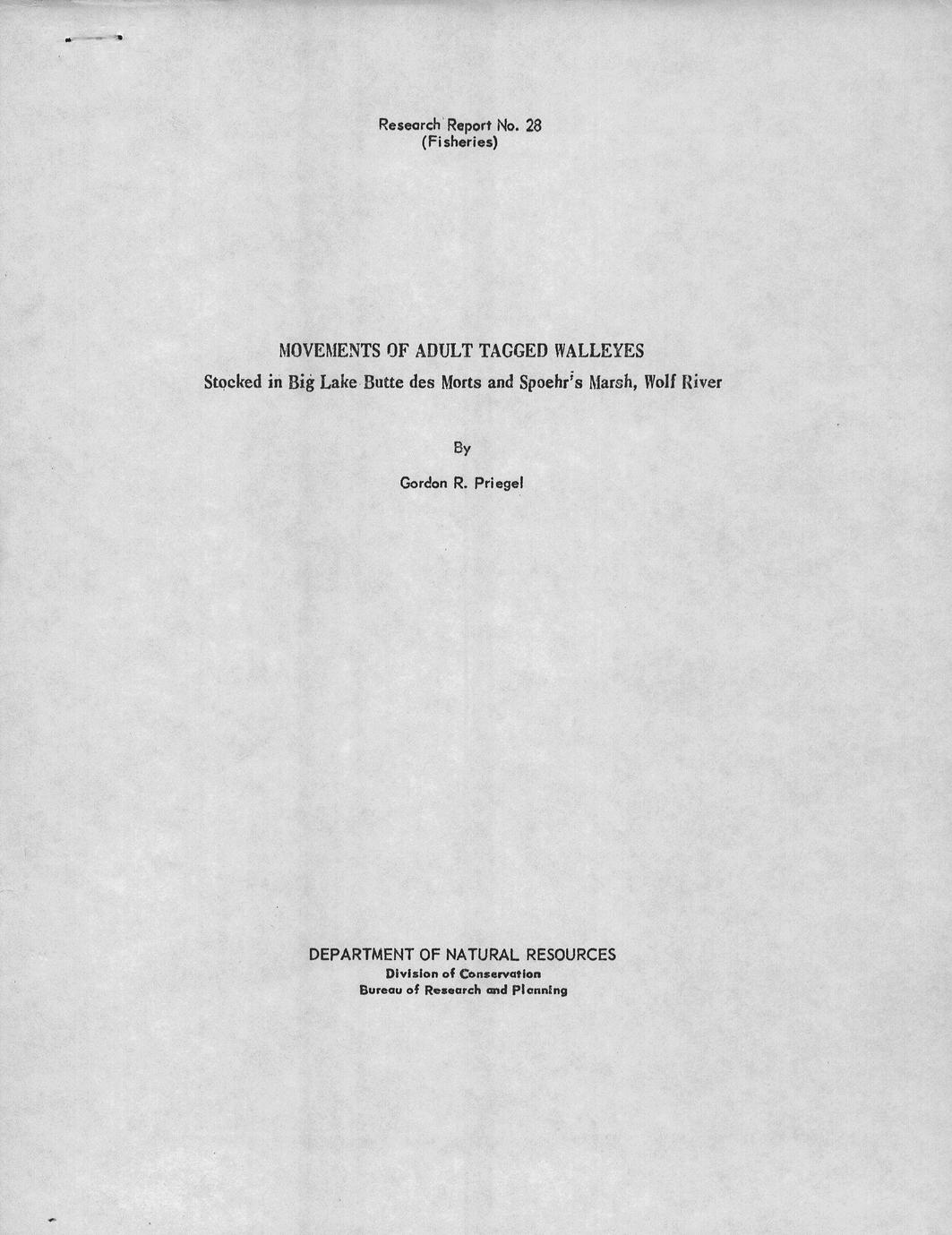 Research Report No. 28
(Fisheries)

MOVEMENTS OF ADULT TAGGED WALLEYES
Stocked in Big Lake Butte des Morts and Spoehr's Marsh, Wolf River

By

Gordon R. Priegel

DEPARTMENT OF NATURAL RESOURCES
Division of Conservation
Bureau of Research and Planning